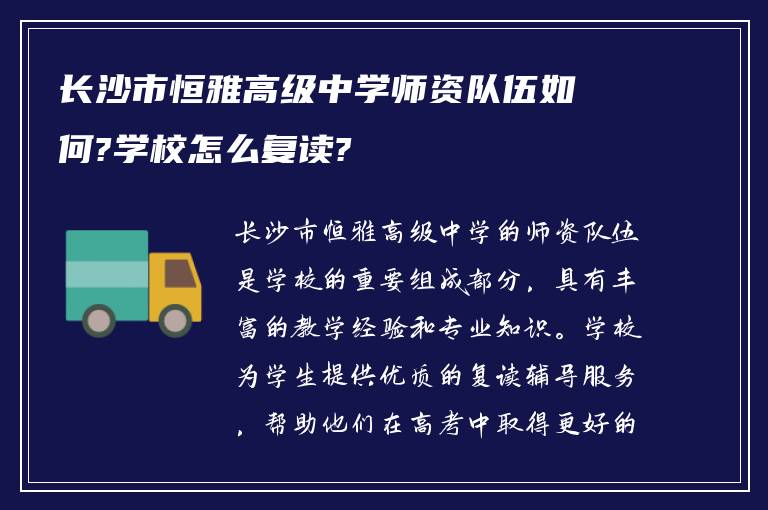 长沙市恒雅高级中学师资队伍如何?学校怎么复读?

长沙市恒雅高级中学的师资队伍是学校的重要组成部分，具有丰富的教学经验和专业知识。学校为学生提供优质的复读辅导服务，帮助他们在高考中取得更好的